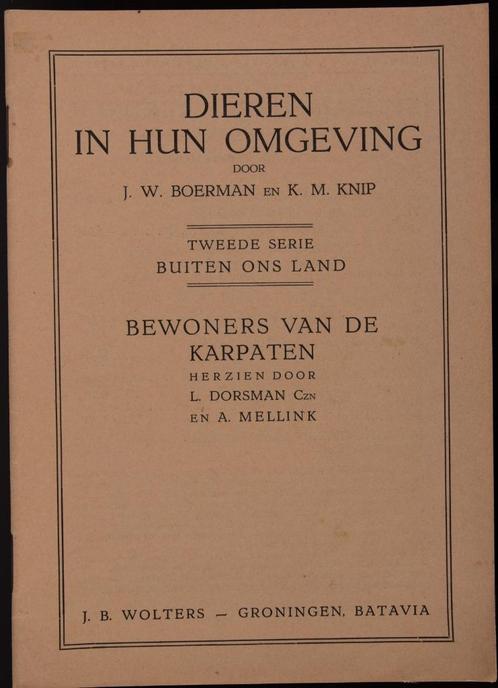 DIEREN
IN HUN OMGEVING
DOOR
J. W. BOERMAN EN K. M. KNIP

TWEEDE SERIE
BUITEN ONS LAND

BEWONERS VAN DE
KARPATEN
HERZIEN DOOR
L. DORSMAN CZN
EN A. MELLINK

J. B. WOLTERS — GRONINGEN, BATAVIA